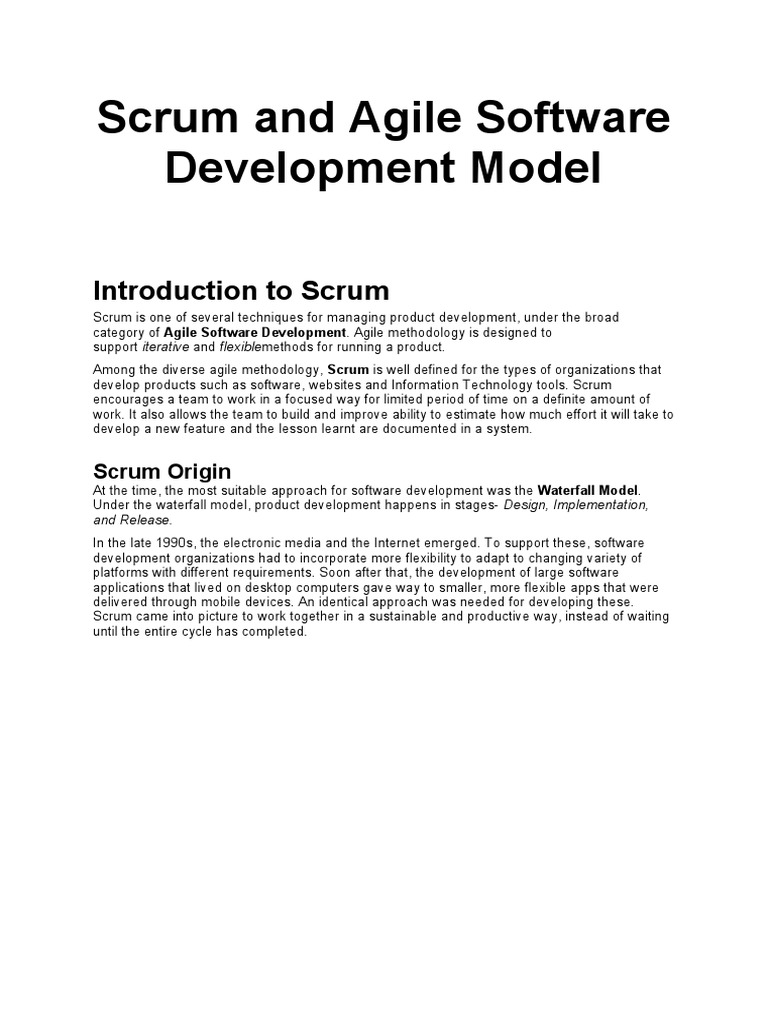 Scrum and Agile Software Development Model

Introduction to Scrum

Scrum is one of several techniques for managing product development, under the broad category of Agile Software Development. Agile methodology is designed to support iterative and flexiblemethods for running a product.

Among the diverse agile methodology, Scrum is well defined for the types of organizations that develop products such as software, websites and Information Technology tools. Scrum encourages a team to work in a focused way for limited period of time on a definite amount of work. It also allows the team to build and improve ability to estimate how much effort it will take to develop a new feature and the lesson learnt are documented in a system.

Scrum Origin

At the time, the most suitable approach for software development was the Waterfall Model. Under the waterfall model, product development happens in stages- Design, Implementation, and Release.

In the late 1990s, the electronic media and the Internet emerged. To support these, software development organizations had to incorporate more flexibility to adapt to changing variety of platforms with different requirements. Soon after that, the development of large software applications that lived on desktop computers gave way to smaller, more flexible apps that were delivered through mobile devices. An identical approach was needed for developing these. Scrum came into picture to work together in a sustainable and productive way, instead of waiting until the entire cycle has completed.